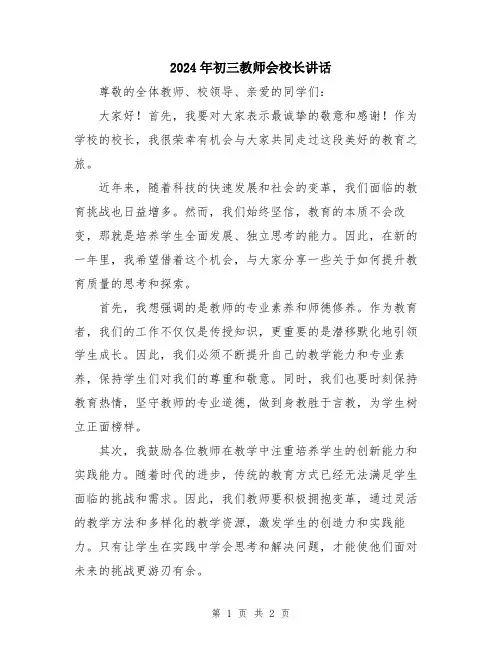 2024年初三教师会校长讲话

尊敬的全体教师、校领导、亲爱的同学们：

大家好！首先，我要对大家表示最诚挚的敬意和感谢！作为学校的校长，我很荣幸有机会与大家共同走过这段美好的教育之旅。

近年来，随着科技的快速发展和社会的变革，我们面临的教育挑战也日益增多。然而，我们始终坚信，教育的本质不会改变，那就是培养学生全面发展、独立思考的能力。因此，在新的一年里，我希望借着这个机会，与大家分享一些关于如何提升教育质量的思考和探索。

首先，我想强调的是教师的专业素养和师德修养。作为教育者，我们的工作不仅仅是传授知识，更重要的是潜移默化地引领学生成长。因此，我们必须不断提升自己的教学能力和专业素养，保持学生们对我们的尊重和敬意。同时，我们也要时刻保持教育热情，坚守教师的专业道德，做到身教胜于言教，为学生树立正面榜样。

其次，我鼓励各位教师在教学中注重培养学生的创新能力和实践能力。随着时代的进步，传统的教育方式已经无法满足学生面临的挑战和需求。因此，我们教师要积极拥抱变革，通过灵活的教学方法和多样化的教学资源，激发学生的创造力和实践能力。只有让学生在实践中学会思考和解决问题，才能使他们面对未来的挑战更游刃有余。

第 1 页 共 2 页